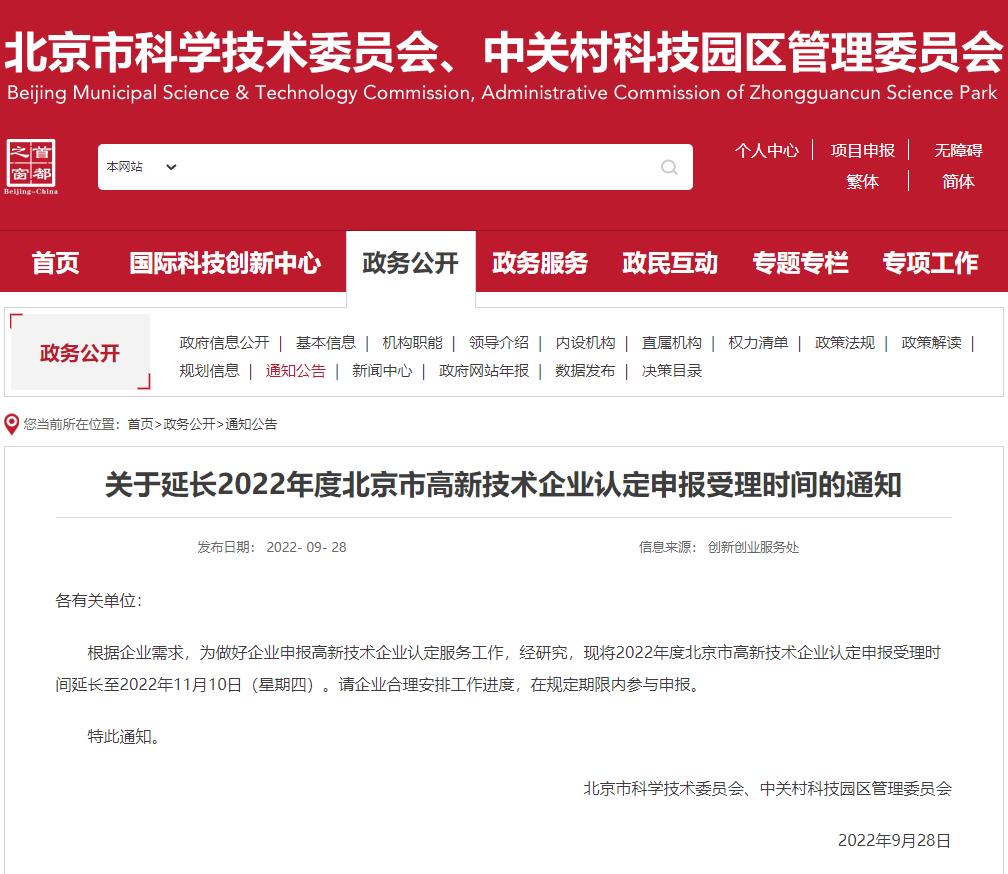 北京市科学技术委员会、中关村科技园区管理委员会
Beijing Municipal Science & Technology Commission, Administrative Commission of Zhongguancun Science Park

首都之窗 Beijing-China

本网站

个人中心 | 项目申报 | 无障碍
繁体 | 简体

首页 国际科技创新中心 政务公开 政务服务 政民互动 专题专栏 专项工作

政务公开

政府信息公开 | 基本信息 | 机构职能 | 领导介绍 | 内设机构 | 直属机构 | 权力清单 | 政策法规 | 政策解读 | 规划信息 | 通知公告 | 新闻中心 | 政府网站年报 | 数据发布 | 决策目录

您当前所在位置：首页>政务公开>通知公告

关于延长2022年度北京市高新技术企业认定申报受理时间的通知

发布日期： 2022- 09- 28

信息来源： 创新创业服务处

各有关单位：

根据企业需求，为做好企业申报高新技术企业认定服务工作，经研究，现将2022年度北京市高新技术企业认定申报受理时间延长至2022年11月10日（星期四）。请企业合理安排工作进度，在规定期限内参与申报。

特此通知。

北京市科学技术委员会、中关村科技园区管理委员会

2022年9月28日